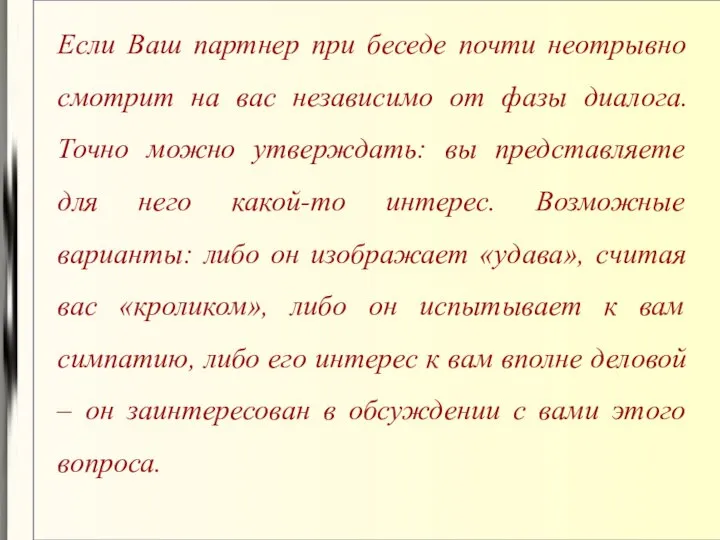 Если Ваш партнер при беседе почти неотрывно смотрит на вас независимо от фазы диалога. Точно можно утверждать: вы представляете для него какой-то интерес. Возможные варианты: либо он изображает «удава», считая вас «кроликом», либо он испытывает к вам симпатию, либо его интерес к вам вполне деловой – он заинтересован в обсуждении с вами этого вопроса.